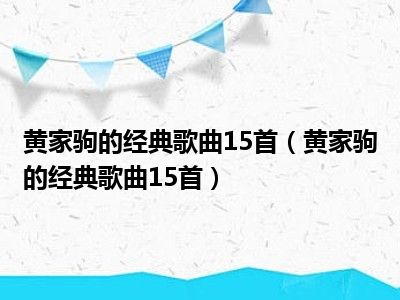 黄家驹的经典歌曲15首（黄家驹的经典歌曲15首）